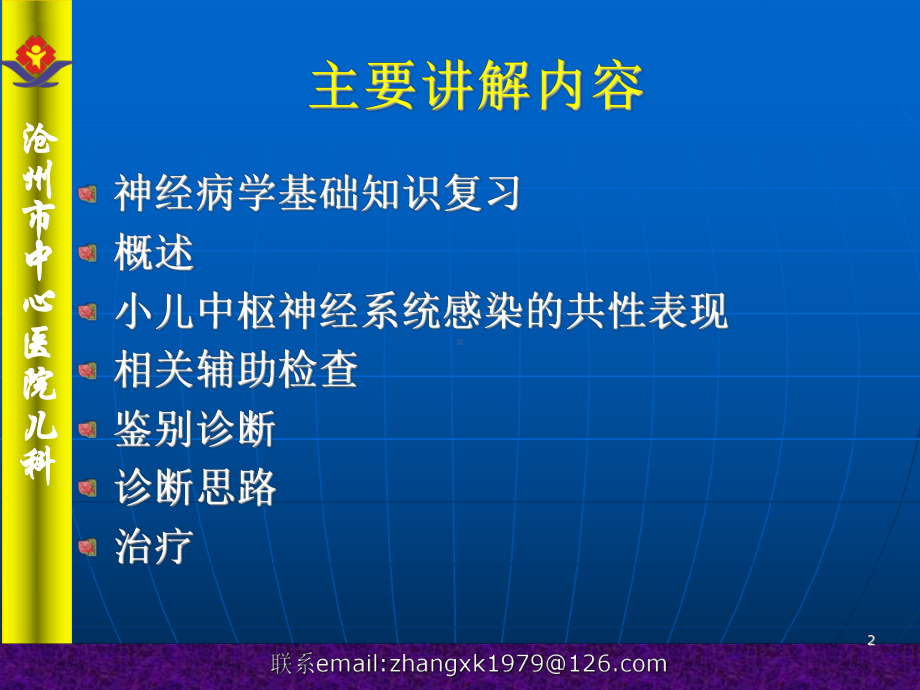 沧州市中心医院儿科

主要讲解内容

神经病学基础知识复习
概述
小儿中枢神经系统感染的共性表现
相关辅助检查
鉴别诊断
诊断思路
治疗

2

联系email:zhangxk1979@126.com